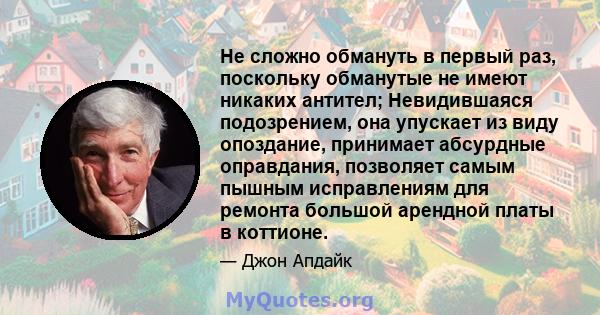 Не сложно обмануть в первый раз, поскольку обманутые не имеют никаких антител; Невидившаяся подозрением, она упускает из виду опоздание, принимает абсурдные оправдания, позволяет самым пышным исправлениям для ремонта большой арендной платы в коттионе.

— Джон Апдайк

MyQuotes.org